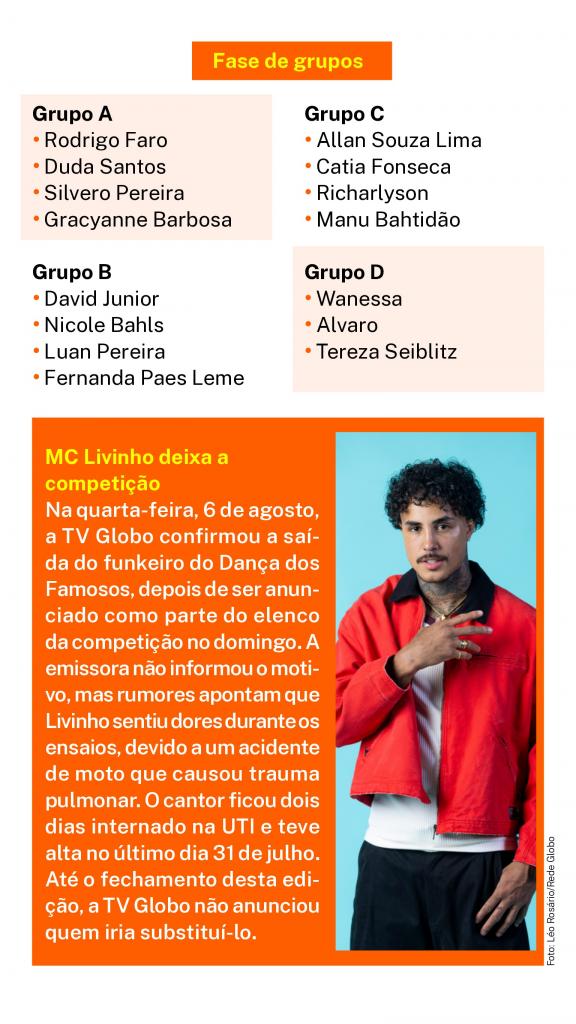 Fase de grupos

Grupo A
• Rodrigo Faro
• Duda Santos
• Silvero Pereira
• Gracyanne Barbosa

Grupo B
• David Junior
• Nicole Bahls
• Luan Pereira
• Fernanda Paes Leme

Grupo C
• Allan Souza Lima
• Catia Fonseca
• Richarlyson
• Manu Bahtidão

Grupo D
• Wanessa
• Alvaro
• Tereza Seiblitz

MC Livinho deixa a competição
Na quarta-feira, 6 de agosto, a TV Globo confirmou a saída do funkeiro do Dança dos Famosos, depois de ser anunciado como parte do elenco da competição no domingo. A emissora não informou o motivo, mas rumores apontam que Livinho sentiu dores durante os ensaios, devido a um acidente de moto que causou trauma pulmonar. O cantor ficou dois dias internado na UTI e teve alta no último dia 31 de julho. Até o fechamento desta edição, a TV Globo não anunciou quem iria substituí-lo.

Foto: Léo Rosário/Rede Globo